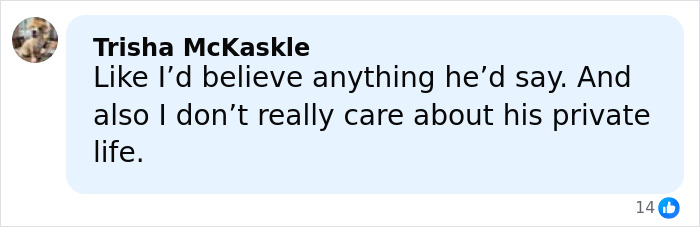 Trisha McKaskle
Like I’d believe anything he’d say. And also I don’t really care about his private life.

14